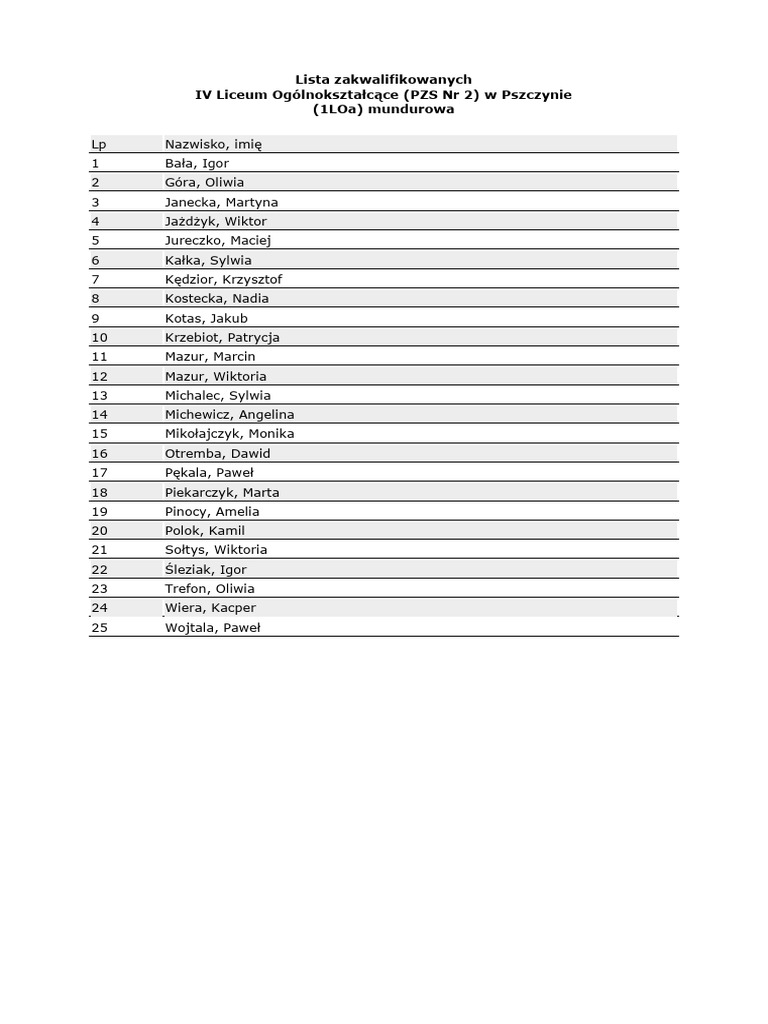 Lista zakwalifikowanych
IV Liceum Ogólnokształcące (PZS Nr 2) w Pszczynie
(1LOa) mundurowa

| Lp | Nazwisko, imię |
|---|---|
| 1 | Bała, Igor |
| 2 | Góra, Oliwia |
| 3 | Janecka, Martyna |
| 4 | Jażdżyk, Wiktor |
| 5 | Jureczko, Maciej |
| 6 | Kałka, Sylwia |
| 7 | Kędzior, Krzysztof |
| 8 | Kostecka, Nadia |
| 9 | Kotas, Jakub |
| 10 | Krzebiot, Patrycja |
| 11 | Mazur, Marcin |
| 12 | Mazur, Wiktoria |
| 13 | Michalec, Sylwia |
| 14 | Michewicz, Angelina |
| 15 | Mikołajczyk, Monika |
| 16 | Otremba, Dawid |
| 17 | Pękala, Paweł |
| 18 | Piekarczyk, Marta |
| 19 | Pinocy, Amelia |
| 20 | Polok, Kamil |
| 21 | Sołtys, Wiktoria |
| 22 | Śleziak, Igor |
| 23 | Trefon, Oliwia |
| 24 | Wiera, Kacper |
| 25 | Wojtala, Paweł |